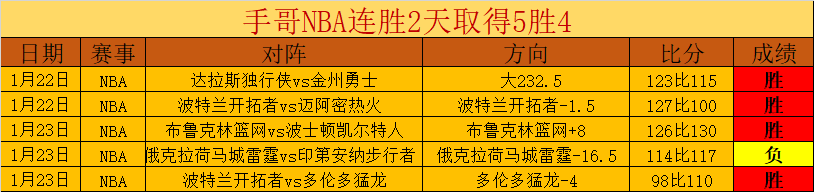 手哥NBA连胜2天取得5胜4

| 日期 | 赛事 | 对阵 | 方向 | 比分 | 成绩 |
|---|---|---|---|---|---|
| 1月22日 | NBA | 达拉斯独行侠vs金州勇士 | 大232.5 | 123比115 | 胜 |
| 1月22日 | NBA | 波特兰开拓者vs迈阿密热火 | 波特兰开拓者-1.5 | 127比100 | 胜 |
| 1月23日 | NBA | 布鲁克林篮网vs波士顿凯尔特人 | 布鲁克林篮网+8 | 126比130 | 胜 |
| 1月23日 | NBA | 俄克拉荷马城雷霆vs印第安纳步行者 | 俄克拉荷马城雷霆-16.5 | 114比117 | 负 |
| 1月23日 | NBA | 波特兰开拓者vs多伦多猛龙 | 多伦多猛龙-4 | 98比110 | 胜 |